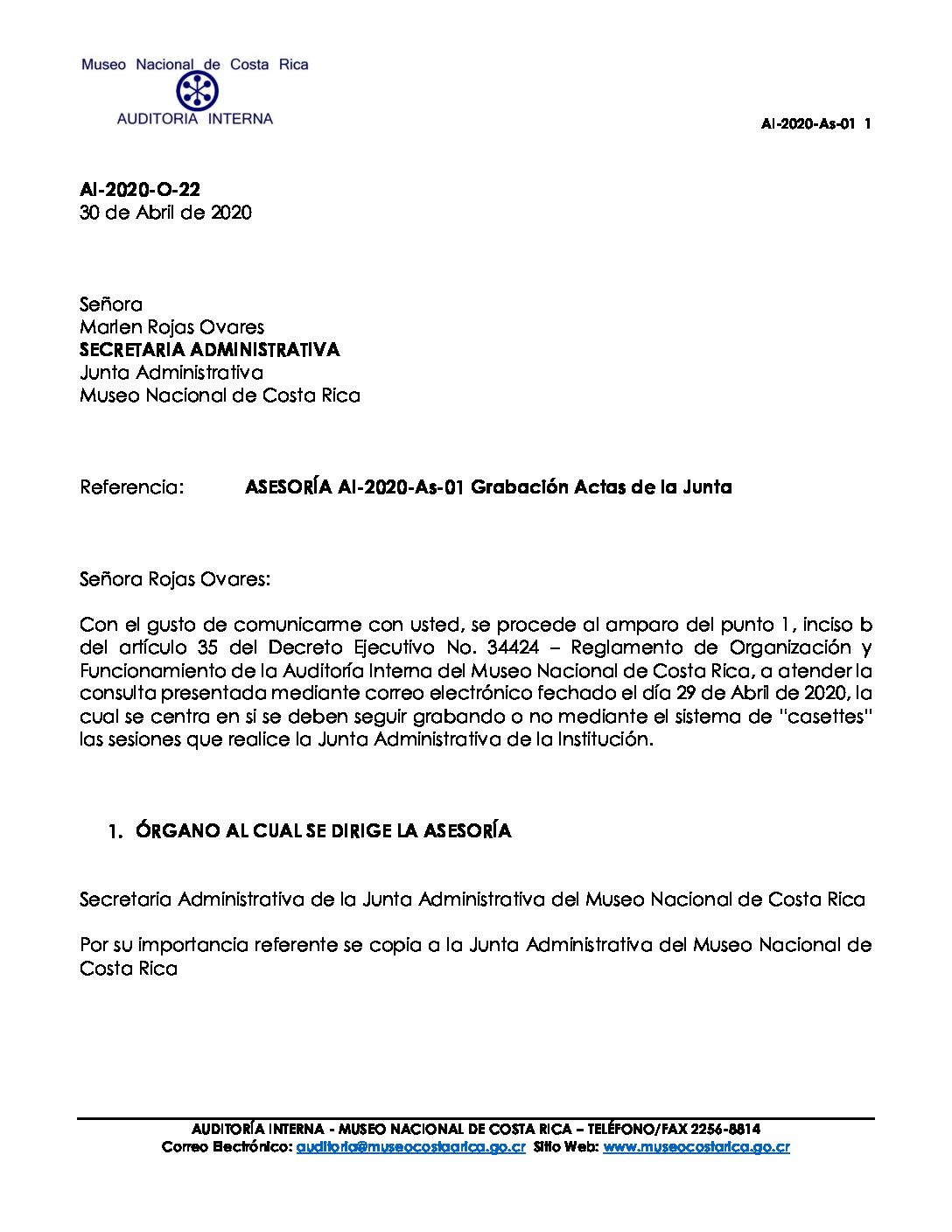 Museo Nacional de Costa Rica
AUDITORIA INTERNA

AI-2020-As-01 1

AI-2020-O-22
30 de Abril de 2020

Señora
Marlen Rojas Ovares
SECRETARIA ADMINISTRATIVA
Junta Administrativa
Museo Nacional de Costa Rica

Referencia: ASESORÍA AI-2020-As-01 Grabación Actas de la Junta

Señora Rojas Ovares:

Con el gusto de comunicarme con usted, se procede al amparo del punto 1, inciso b del artículo 35 del Decreto Ejecutivo No. 34424 – Reglamento de Organización y Funcionamiento de la Auditoría Interna del Museo Nacional de Costa Rica, a atender la consulta presentada mediante correo electrónico fechado el día 29 de Abril de 2020, la cual se centra en si se deben seguir grabando o no mediante el sistema de "casettes" las sesiones que realice la Junta Administrativa de la Institución.

1. ÓRGANO AL CUAL SE DIRIGE LA ASESORÍA

Secretaria Administrativa de la Junta Administrativa del Museo Nacional de Costa Rica

Por su importancia referente se copia a la Junta Administrativa del Museo Nacional de Costa Rica

AUDITORÍA INTERNA - MUSEO NACIONAL DE COSTA RICA – TELÉFONO/FAX 2256-8814
Correo Electrónico: auditoria@museocostaarica.go.cr Sitio Web: www.museocostarica.go.cr